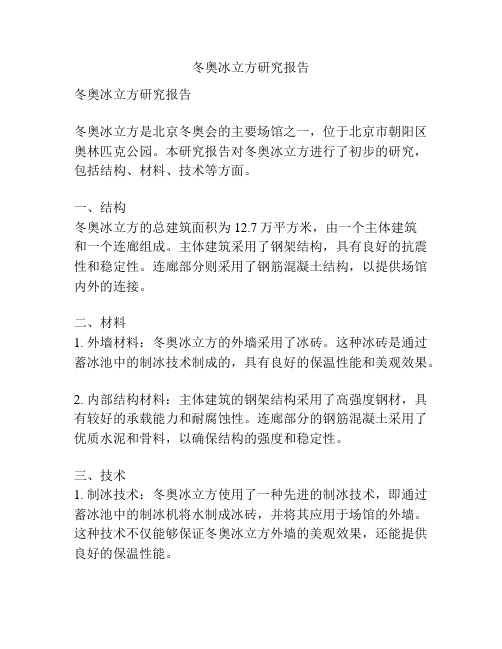 冬奥冰立方研究报告

冬奥冰立方研究报告

冬奥冰立方是北京冬奥会的主要场馆之一，位于北京市朝阳区奥林匹克公园。本研究报告对冬奥冰立方进行了初步的研究，包括结构、材料、技术等方面。

一、结构
冬奥冰立方的总建筑面积为 12.7 万平方米，由一个主体建筑和一个连廊组成。主体建筑采用了钢架结构，具有良好的抗震性和稳定性。连廊部分则采用了钢筋混凝土结构，以提供场馆内外的连接。

二、材料
1. 外墙材料：冬奥冰立方的外墙采用了冰砖。这种冰砖是通过蓄冰池中的制冰技术制成的，具有良好的保温性能和美观效果。

2. 内部结构材料：主体建筑的钢架结构采用了高强度钢材，具有较好的承载能力和耐腐蚀性。连廊部分的钢筋混凝土采用了优质水泥和骨料，以确保结构的强度和稳定性。

三、技术
1. 制冰技术：冬奥冰立方使用了一种先进的制冰技术，即通过蓄冰池中的制冰机将水制成冰砖，并将其应用于场馆的外墙。这种技术不仅能够保证冬奥冰立方外墙的美观效果，还能提供良好的保温性能。